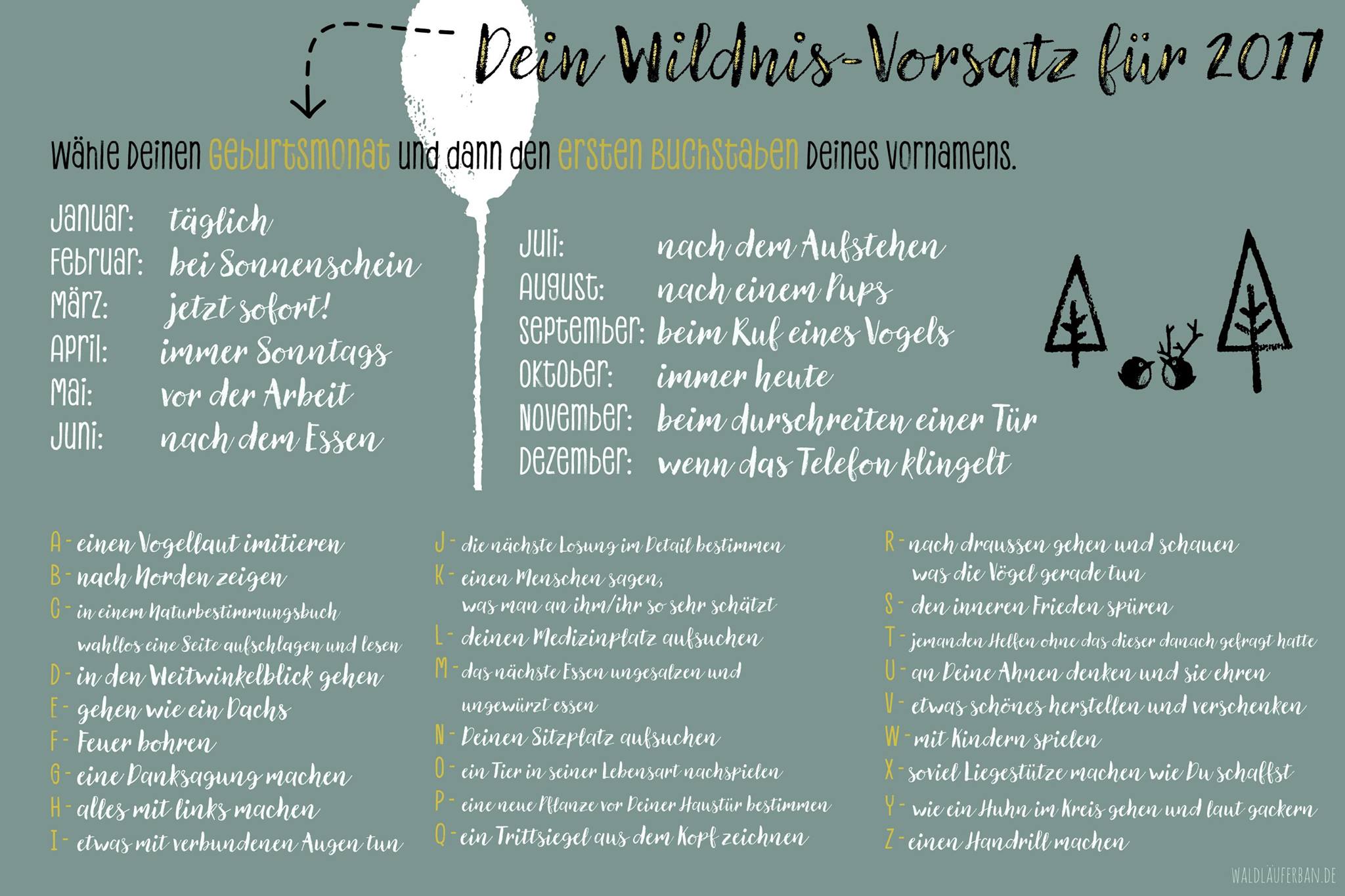 Dein Wildnis-Vorsatz für 2017

Wähle Deinen Geburtsmonat und dann den ersten Buchstaben Deines Vornamens.

Januar: täglich
Februar: bei Sonnenschein
März: jetzt sofort!
April: immer Sonntags
Mai: vor der Arbeit
Juni: nach dem Essen

Juli: nach dem Aufstehen
August: nach einem Pups
September: beim Ruf eines Vogels
Oktober: immer heute
November: beim durschreiten einer Tür
Dezember: wenn das Telefon klingelt

A - einen Vogellaut imitieren
B - nach Norden zeigen
C - in einem Naturbestimmungsbuch wahllos eine Seite aufschlagen und lesen
D - in den Weitwinkelblick gehen
E - gehen wie ein Dachs
F - Feuer bohren
G - eine Danksagung machen
H - alles mit links machen
I - etwas mit verbundenen Augen tun

J - die nächste Losung im Detail bestimmen
K - einen Menschen sagen, was man an ihm/ihr so sehr schätzt
L - deinen Medizinplatz aufsuchen
M - das nächste Essen ungesalzen und ungewürzt essen
N - Deinen Sitzplatz aufsuchen
O - ein Tier in seiner Lebensart nachspielen
P - eine neue Pflanze vor Deiner Haustür bestimmen
Q - ein Trittsiegel aus dem Kopf zeichnen

R - nach draussen gehen und schauen was die Vögel gerade tun
S - den inneren Frieden spüren
T - jemanden Helfen ohne das dieser danach gefragt hatte
U - an Deine Ahnen denken und sie ehren
V - etwas schönes herstellen und verschenken
W - mit Kindern spielen
X - soviel Liegestütze machen wie Du schaffst
Y - wie ein Huhn im Kreis gehen und laut gackern
Z - einen Handrill machen

WALDLÄUFERBAN.DE